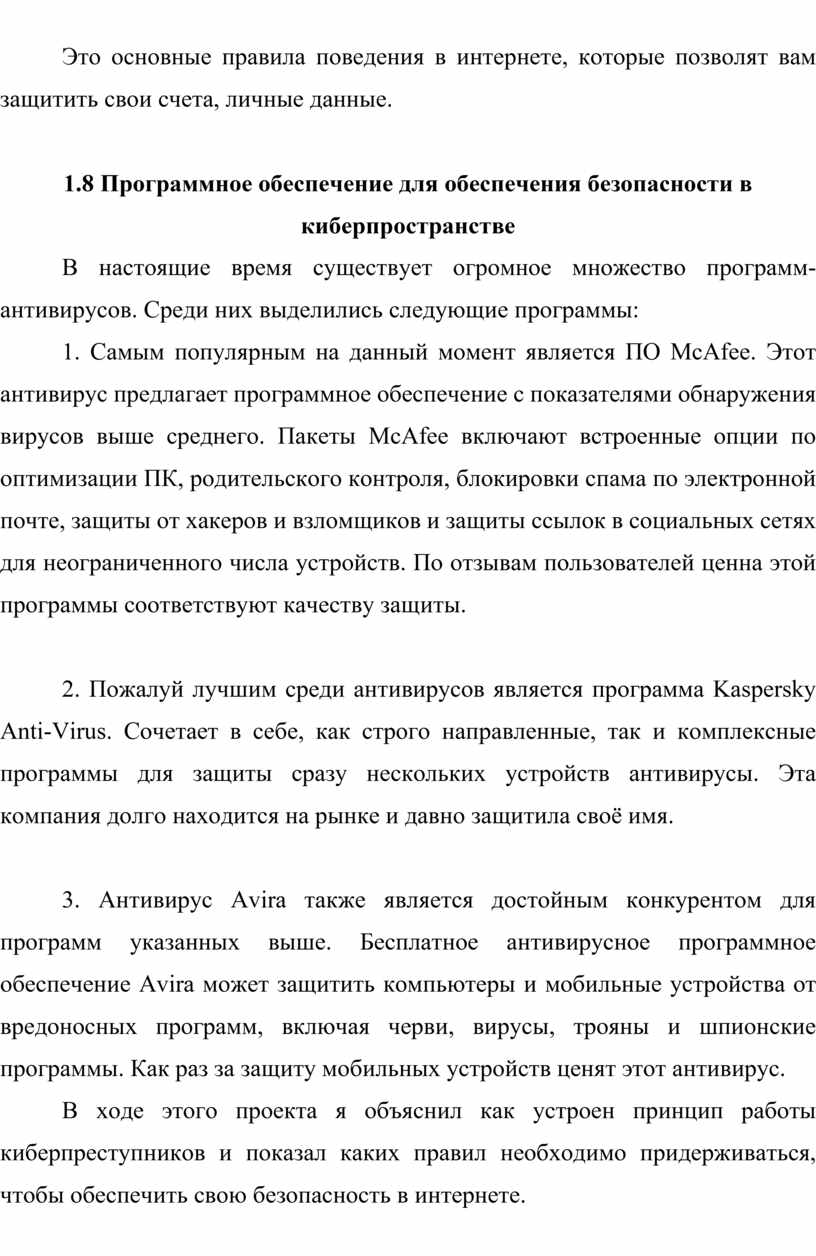 Это основные правила поведения в интернете, которые позволят вам защитить свои счета, личные данные.

1.8 Программное обеспечение для обеспечения безопасности в киберпространстве

В настоящие время существует огромное множество программ-антивирусов. Среди них выделились следующие программы:

1. Самым популярным на данный момент является ПО McAfee. Этот антивирус предлагает программное обеспечение с показателями обнаружения вирусов выше среднего. Пакеты McAfee включают встроенные опции по оптимизации ПК, родительского контроля, блокировки спама по электронной почте, защиты от хакеров и взломщиков и защиты ссылок в социальных сетях для неограниченного числа устройств. По отзывам пользователей ценна этой программы соответствуют качеству защиты.

2. Пожалуй лучшим среди антивирусов является программа Kaspersky Anti-Virus. Сочетает в себе, как строго направленные, так и комплексные программы для защиты сразу нескольких устройств антивирусы. Эта компания долго находится на рынке и давно защитила своё имя.

3. Антивирус Avira также является достойным конкурентом для программ указанных выше. Бесплатное антивирусное программное обеспечение Avira может защитить компьютеры и мобильные устройства от вредоносных программ, включая черви, вирусы, трояны и шпионские программы. Как раз за защиту мобильных устройств ценят этот антивирус.

В ходе этого проекта я объяснил как устроен принцип работы киберпреступников и показал каких правил необходимо придерживаться, чтобы обеспечить свою безопасность в интернете.